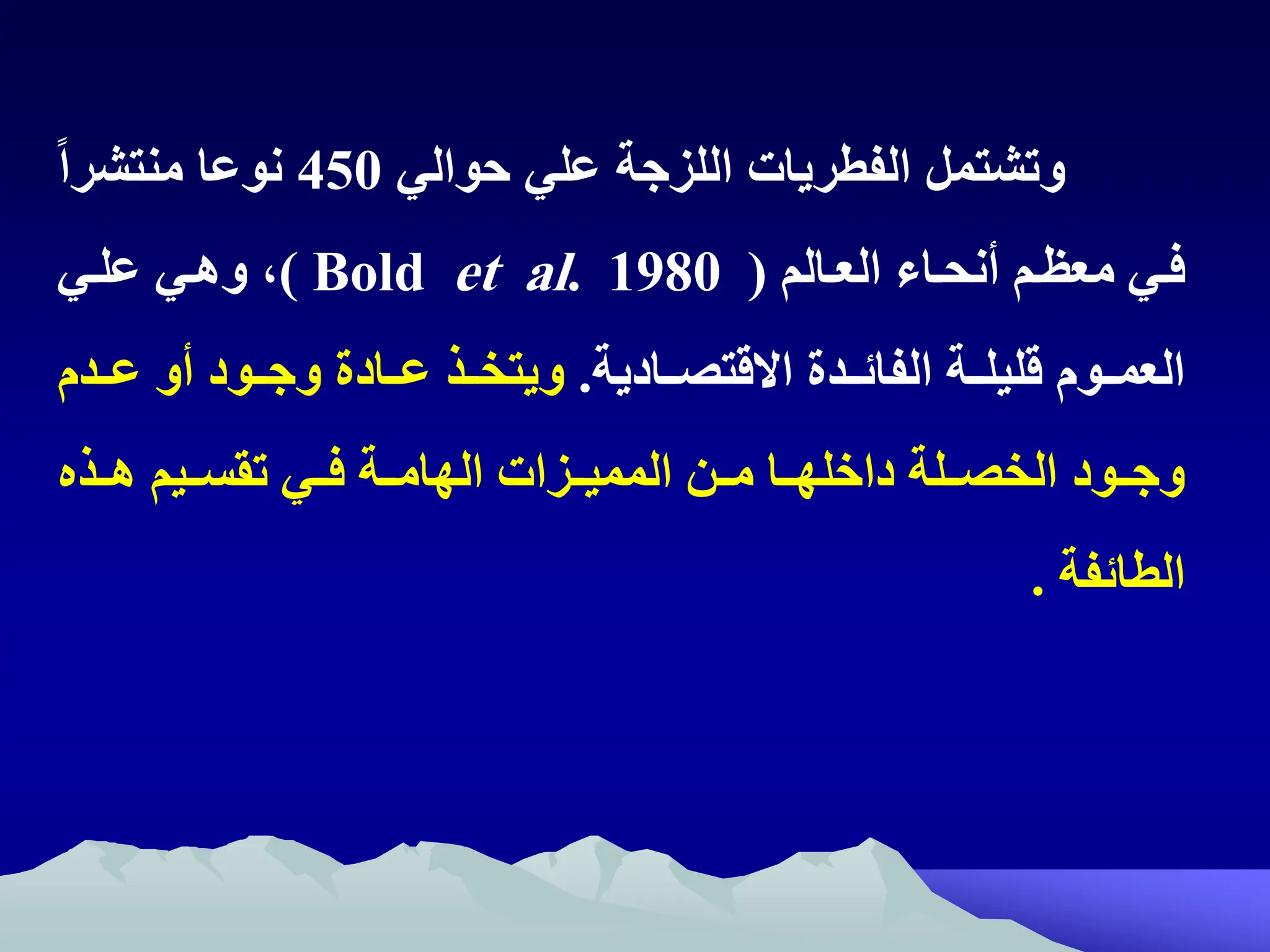 وتشتمل الفطريات اللزجة علي حوالي 450 نوعا منتشراً في معظم أنحاء العالم ( Bold et al. 1980 )، وهي علي العموم قليلة الفائدة الاقتصادية. ويتخذ عادة وجود أو عدم وجود الخصلة داخلها من المميزات الهامة في تقسيم هذه الطائفة .